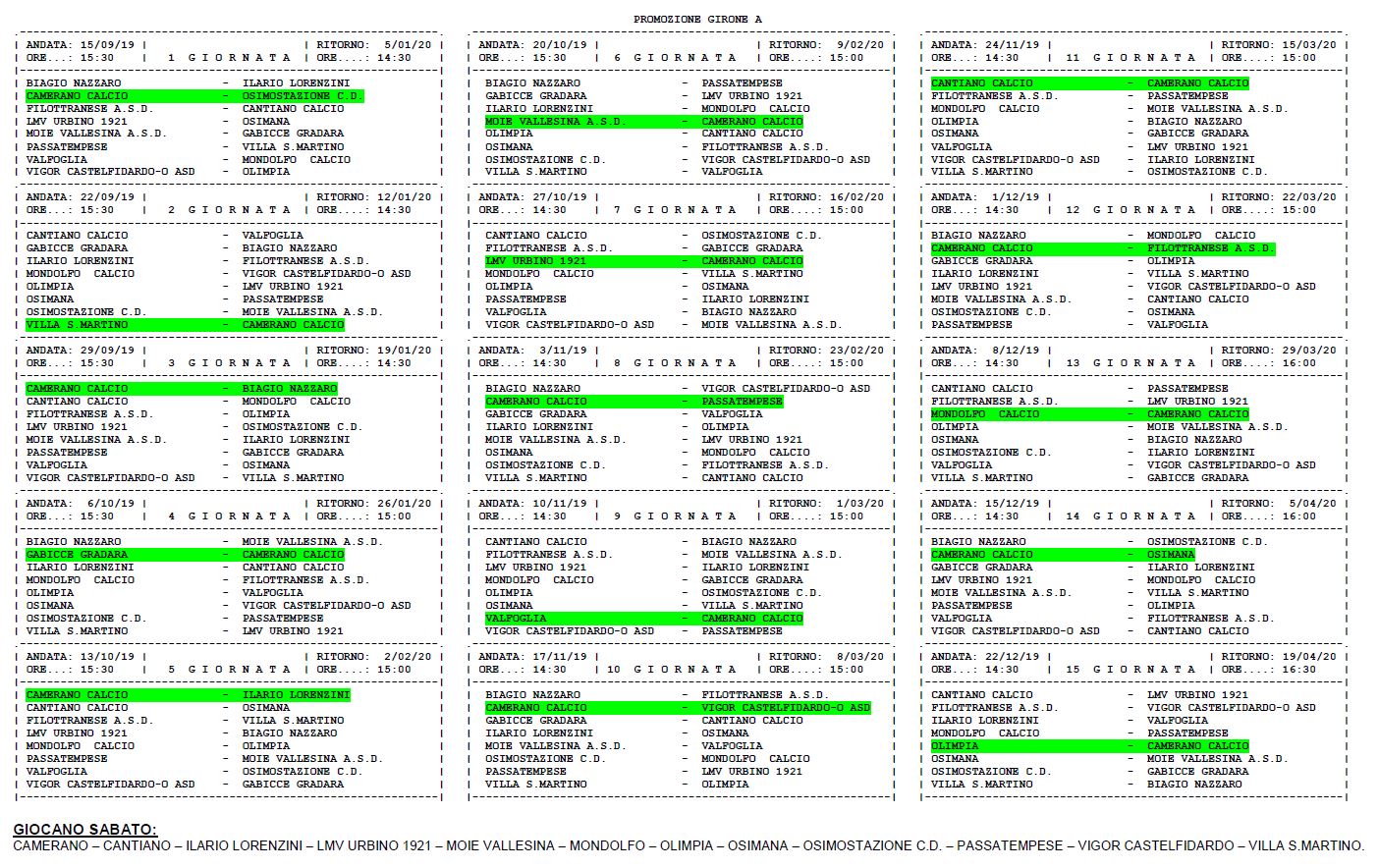 PROMOZIONE GIRONE A

| ANDATA: 15/09/19 | | RITORNO: 5/01/20 |
| ORE...: 15:30 | 1 G I O R N A T A | ORE....: 14:30 |

BIAGIO NAZZARO - ILARIO LORENZINI
CAMERANO CALCIO - OSIMOSTAZIONE C.D.
FILOTTRANESE A.S.D. - CANTIANO CALCIO
LMV URBINO 1921 - OSIMANA
MOIE VALLESINA A.S.D. - GABICCE GRADARA
PASSATEMPESE - VILLA S.MARTINO
VALFOGLIA - MONDOLFO CALCIO
VIGOR CASTELFIDARDO-O ASD - OLIMPIA

| ANDATA: 22/09/19 | | RITORNO: 12/01/20 |
| ORE...: 15:30 | 2 G I O R N A T A | ORE....: 14:30 |

CANTIANO CALCIO - VALFOGLIA
GABICCE GRADARA - BIAGIO NAZZARO
ILARIO LORENZINI - FILOTTRANESE A.S.D.
MONDOLFO CALCIO - VIGOR CASTELFIDARDO-O ASD
OLIMPIA - LMV URBINO 1921
OSIMANA - PASSATEMPESE
OSIMOSTAZIONE C.D. - MOIE VALLESINA A.S.D.
VILLA S.MARTINO - CAMERANO CALCIO

| ANDATA: 29/09/19 | | RITORNO: 19/01/20 |
| ORE...: 15:30 | 3 G I O R N A T A | ORE....: 14:30 |

CAMERANO CALCIO - BIAGIO NAZZARO
CANTIANO CALCIO - MONDOLFO CALCIO
FILOTTRANESE A.S.D. - OLIMPIA
LMV URBINO 1921 - OSIMOSTAZIONE C.D.
MOIE VALLESINA A.S.D. - ILARIO LORENZINI
PASSATEMPESE - GABICCE GRADARA
VALFOGLIA - OSIMANA
VIGOR CASTELFIDARDO-O ASD - VILLA S.MARTINO

| ANDATA: 6/10/19 | | RITORNO: 26/01/20 |
| ORE...: 15:30 | 4 G I O R N A T A | ORE....: 15:00 |

BIAGIO NAZZARO - MOIE VALLESINA A.S.D.
GABICCE GRADARA - CAMERANO CALCIO
ILARIO LORENZINI - CANTIANO CALCIO
MONDOLFO CALCIO - FILOTTRANESE A.S.D.
OLIMPIA - VALFOGLIA
OSIMANA - VIGOR CASTELFIDARDO-O ASD
OSIMOSTAZIONE C.D. - PASSATEMPESE
VILLA S.MARTINO - LMV URBINO 1921

| ANDATA: 13/10/19 | | RITORNO: 2/02/20 |
| ORE...: 15:30 | 5 G I O R N A T A | ORE....: 15:00 |

CAMERANO CALCIO - ILARIO LORENZINI
CANTIANO CALCIO - OSIMANA
FILOTTRANESE A.S.D. - VILLA S.MARTINO
LMV URBINO 1921 - BIAGIO NAZZARO
MONDOLFO CALCIO - OLIMPIA
PASSATEMPESE - MOIE VALLESINA A.S.D.
VALFOGLIA - OSIMOSTAZIONE C.D.
VIGOR CASTELFIDARDO-O ASD - GABICCE GRADARA

| ANDATA: 20/10/19 | | RITORNO: 9/02/20 |
| ORE...: 15:30 | 6 G I O R N A T A | ORE....: 15:00 |

BIAGIO NAZZARO - PASSATEMPESE
GABICCE GRADARA - LMV URBINO 1921
ILARIO LORENZINI - MONDOLFO CALCIO
MOIE VALLESINA A.S.D. - CAMERANO CALCIO
OLIMPIA - CANTIANO CALCIO
OSIMANA - FILOTTRANESE A.S.D.
OSIMOSTAZIONE C.D. - VIGOR CASTELFIDARDO-O ASD
VILLA S.MARTINO - VALFOGLIA

| ANDATA: 27/10/19 | | RITORNO: 16/02/20 |
| ORE...: 14:30 | 7 G I O R N A T A | ORE....: 15:00 |

CANTIANO CALCIO - OSIMOSTAZIONE C.D.
FILOTTRANESE A.S.D. - GABICCE GRADARA
LMV URBINO 1921 - CAMERANO CALCIO
MONDOLFO CALCIO - VILLA S.MARTINO
OLIMPIA - OSIMANA
PASSATEMPESE - ILARIO LORENZINI
VALFOGLIA - BIAGIO NAZZARO
VIGOR CASTELFIDARDO-O ASD - MOIE VALLESINA A.S.D.

| ANDATA: 3/11/19 | | RITORNO: 23/02/20 |
| ORE...: 14:30 | 8 G I O R N A T A | ORE....: 15:00 |

BIAGIO NAZZARO - VIGOR CASTELFIDARDO-O ASD
CAMERANO CALCIO - PASSATEMPESE
GABICCE GRADARA - VALFOGLIA
ILARIO LORENZINI - OLIMPIA
MOIE VALLESINA A.S.D. - LMV URBINO 1921
OSIMANA - MONDOLFO CALCIO
OSIMOSTAZIONE C.D. - FILOTTRANESE A.S.D.
VILLA S.MARTINO - CANTIANO CALCIO

| ANDATA: 10/11/19 | | RITORNO: 1/03/20 |
| ORE...: 14:30 | 9 G I O R N A T A | ORE....: 15:00 |

CANTIANO CALCIO - BIAGIO NAZZARO
FILOTTRANESE A.S.D. - MOIE VALLESINA A.S.D.
LMV URBINO 1921 - ILARIO LORENZINI
MONDOLFO CALCIO - GABICCE GRADARA
OLIMPIA - OSIMOSTAZIONE C.D.
OSIMANA - VILLA S.MARTINO
VALFOGLIA - CAMERANO CALCIO
VIGOR CASTELFIDARDO-O ASD - PASSATEMPESE

| ANDATA: 17/11/19 | | RITORNO: 8/03/20 |
| ORE...: 14:30 | 10 G I O R N A T A | ORE....: 15:00 |

BIAGIO NAZZARO - FILOTTRANESE A.S.D.
CAMERANO CALCIO - VIGOR CASTELFIDARDO-O ASD
GABICCE GRADARA - CANTIANO CALCIO
ILARIO LORENZINI - OSIMANA
MOIE VALLESINA A.S.D. - VALFOGLIA
OSIMOSTAZIONE C.D. - MONDOLFO CALCIO
PASSATEMPESE - LMV URBINO 1921
VILLA S.MARTINO - OLIMPIA

| ANDATA: 24/11/19 | | RITORNO: 15/03/20 |
| ORE...: 14:30 | 11 G I O R N A T A | ORE....: 15:00 |

CANTIANO CALCIO - CAMERANO CALCIO
FILOTTRANESE A.S.D. - PASSATEMPESE
MONDOLFO CALCIO - MOIE VALLESINA A.S.D.
OLIMPIA - BIAGIO NAZZARO
OSIMANA - GABICCE GRADARA
VALFOGLIA - LMV URBINO 1921
VIGOR CASTELFIDARDO-O ASD - ILARIO LORENZINI
VILLA S.MARTINO - OSIMOSTAZIONE C.D.

| ANDATA: 1/12/19 | | RITORNO: 22/03/20 |
| ORE...: 14:30 | 12 G I O R N A T A | ORE....: 15:00 |

BIAGIO NAZZARO - MONDOLFO CALCIO
CAMERANO CALCIO - FILOTTRANESE A.S.D.
GABICCE GRADARA - OLIMPIA
ILARIO LORENZINI - VILLA S.MARTINO
LMV URBINO 1921 - VIGOR CASTELFIDARDO-O ASD
MOIE VALLESINA A.S.D. - CANTIANO CALCIO
OSIMOSTAZIONE C.D. - OSIMANA
PASSATEMPESE - VALFOGLIA

| ANDATA: 8/12/19 | | RITORNO: 29/03/20 |
| ORE...: 14:30 | 13 G I O R N A T A | ORE....: 16:00 |

CANTIANO CALCIO - PASSATEMPESE
FILOTTRANESE A.S.D. - LMV URBINO 1921
MONDOLFO CALCIO - CAMERANO CALCIO
OLIMPIA - MOIE VALLESINA A.S.D.
OSIMANA - BIAGIO NAZZARO
OSIMOSTAZIONE C.D. - ILARIO LORENZINI
VALFOGLIA - VIGOR CASTELFIDARDO-O ASD
VILLA S.MARTINO - GABICCE GRADARA

| ANDATA: 15/12/19 | | RITORNO: 5/04/20 |
| ORE...: 14:30 | 14 G I O R N A T A | ORE....: 16:00 |

BIAGIO NAZZARO - OSIMOSTAZIONE C.D.
CAMERANO CALCIO - OSIMANA
GABICCE GRADARA - ILARIO LORENZINI
LMV URBINO 1921 - MONDOLFO CALCIO
MOIE VALLESINA A.S.D. - VILLA S.MARTINO
PASSATEMPESE - OLIMPIA
VALFOGLIA - FILOTTRANESE A.S.D.
VIGOR CASTELFIDARDO-O ASD - CANTIANO CALCIO

| ANDATA: 22/12/19 | | RITORNO: 19/04/20 |
| ORE...: 14:30 | 15 G I O R N A T A | ORE....: 16:30 |

CANTIANO CALCIO - LMV URBINO 1921
FILOTTRANESE A.S.D. - VIGOR CASTELFIDARDO-O ASD
ILARIO LORENZINI - VALFOGLIA
MONDOLFO CALCIO - PASSATEMPESE
OLIMPIA - CAMERANO CALCIO
OSIMANA - MOIE VALLESINA A.S.D.
OSIMOSTAZIONE C.D. - GABICCE GRADARA
VILLA S.MARTINO - BIAGIO NAZZARO

GIOCANO SABATO:
CAMERANO – CANTIANO – ILARIO LORENZINI – LMV URBINO 1921 – MOIE VALLESINA – MONDOLFO – OLIMPIA – OSIMANA – OSIMOSTAZIONE C.D. – PASSATEMPESE – VIGOR CASTELFIDARDO – VILLA S.MARTINO.